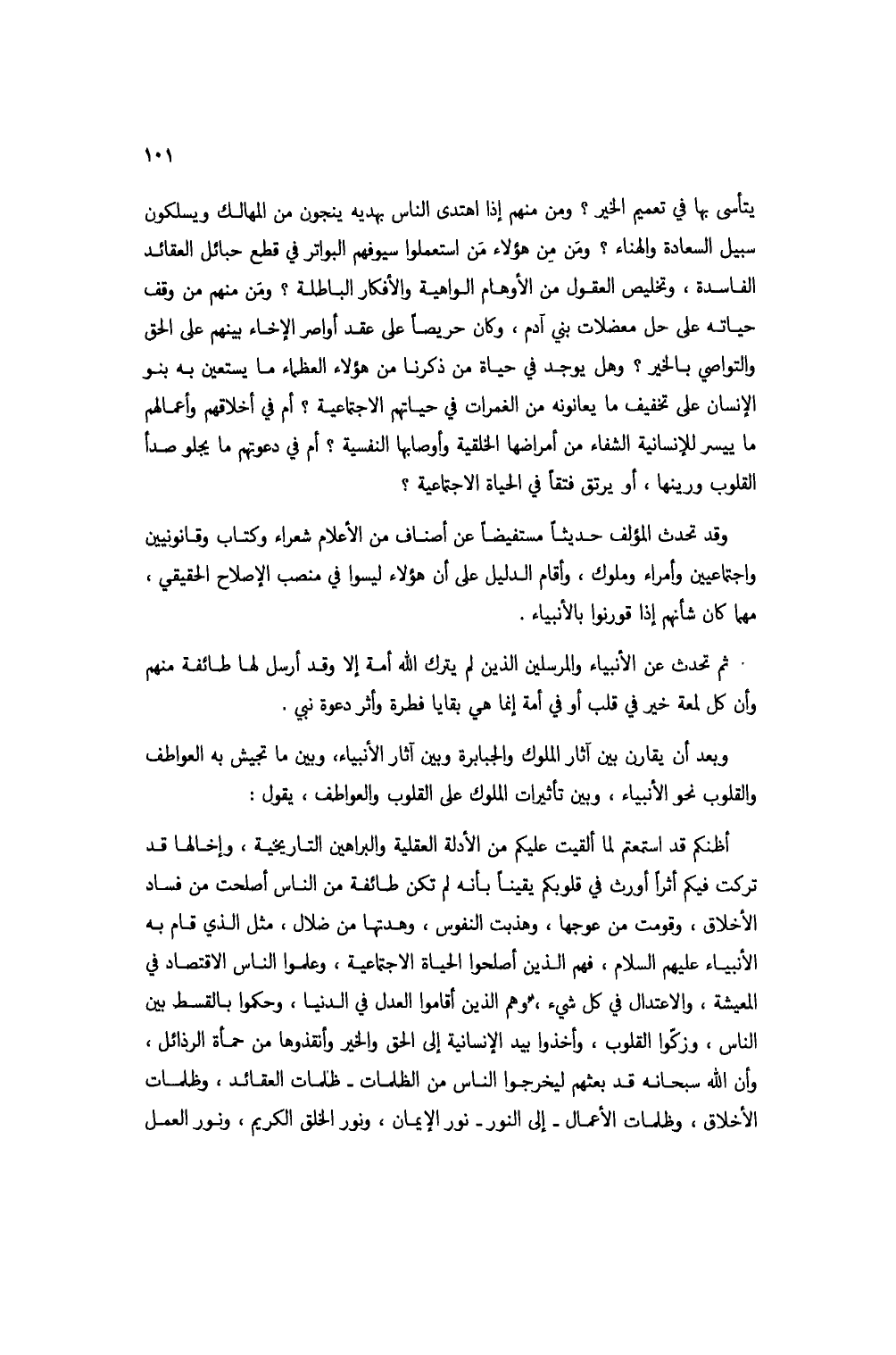 ١٠١

يتأسى بها في تعميم الخير ؟ ومن منهم إذا اهتدى الناس بهديه ينجون من المهالك ويسلكون سبيل السعادة والهناء ؟ ومَن مِن هؤلاء مَن استعملوا سيوفهم البواتر في قطع حبائل العقائد الفاسدة ، وتخليص العقول من الأوهام الواهية والأفكار الباطلة ؟ ومَن منهم من وقف حياته على حل معضلات بني آدم ، وكان حريصاً على عقد أواصر الإخاء بينهم على الحق والتواصي بالخير ؟ وهل يوجد في حياة من ذكرنا من هؤلاء العظماء ما يستعين به بنو الإنسان على تخفيف ما يعانونه من الغمرات في حياتهم الاجتماعية ؟ أم في أخلاقهم وأعمالهم ما ييسر للإنسانية الشفاء من أمراضها الخلقية وأوصابها النفسية ؟ أم في دعوتهم ما يجلو صدأ القلوب ورينها ، أو يرتق فتقاً في الحياة الاجتماعية ؟

وقد تحدث المؤلف حديثاً مستفيضاً عن أصناف من الأعلام شعراء وكتاب وقانونيين واجتماعيين وأمراء وملوك ، وأقام الدليل على أن هؤلاء ليسوا في منصب الإصلاح الحقيقي ، مهما كان شأنهم إذا قورنوا بالأنبياء .

ثم تحدث عن الأنبياء والمرسلين الذين لم يترك الله أمة إلا وقد أرسل لها طائفة منهم وأن كل لمعة خير في قلب أو في أمة إنما هي بقايا فطرة وأثر دعوة نبي .

وبعد أن يقارن بين آثار الملوك والجبابرة وبين آثار الأنبياء، وبين ما تجيش به العواطف والقلوب نحو الأنبياء ، وبين تأثيرات الملوك على القلوب والعواطف ، يقول :

أظنكم قد استمعتم لما ألقيت عليكم من الأدلة العقلية والبراهين التاريخية ، وإخالها قد تركت فيكم أثراً أورث في قلوبكم يقيناً بأنه لم تكن طائفة من الناس أصلحت من فساد الأخلاق ، وقومت من عوجها ، وهذبت النفوس ، وهدتها من ضلال ، مثل الذي قام به الأنبياء عليهم السلام ، فهم الذين أصلحوا الحياة الاجتماعية ، وعلموا الناس الاقتصاد في المعيشة ، والاعتدال في كل شيء ، وهم الذين أقاموا العدل في الدنيا ، وحكموا بالقسط بين الناس ، وزكّوا القلوب ، وأخذوا بيد الإنسانية إلى الحق والخير وأنقذوها من حمأة الرذائل ، وأن الله سبحانه قد بعثهم ليخرجوا الناس من الظلمات ـ ظلمات العقائد ، وظلمات الأخلاق ، وظلمات الأعمال ـ إلى النور ـ نور الإيمان ، ونور الخلق الكريم ، ونور العمل